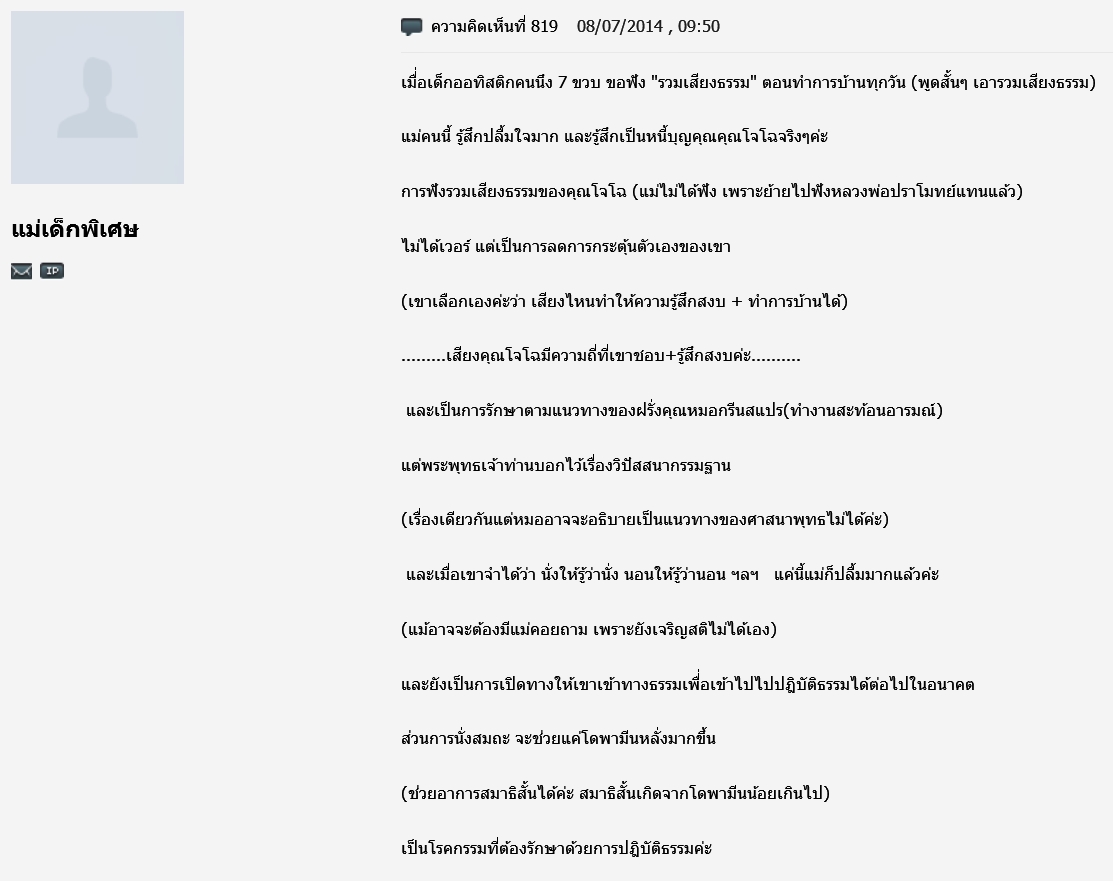 แม่เด็กพิเศษ

IP

ความคิดเห็นที่ 819 08/07/2014 , 09:50

เมื่อเด็กออทิสติกคนนึง 7 ขวบ ขอฟัง "รวมเสียงธรรม" ตอนทำการบ้านทุกวัน (พูดสั้นๆ เอารวมเสียงธรรม)

แม่คนนี้ รู้สึกปลื้มใจมาก และรู้สึกเป็นหนี้บุญคุณคุณโจโฉจริงๆค่ะ

การฟังรวมเสียงธรรมของคุณโจโฉ (แม่ไม่ได้ฟัง เพราะย้ายไปฟังหลวงพ่อปราโมทย์แทนแล้ว)

ไม่ได้เวอร์ แต่เป็นการลดการกระตุ้นตัวเองของเขา

(เขาเลือกเองค่ะว่า เสียงไหนทำให้ความรู้สึกสงบ + ทำการบ้านได้)

.........เสียงคุณโจโฉมีความถี่ที่เขาชอบ+รู้สึกสงบค่ะ..........

และเป็นการรักษาตามแนวทางของฝรั่งคุณหมอกรีนสแปร(ทำงานสะท้อนอารมณ์)

แต่พระพุทธเจ้าท่านบอกไว้เรื่องวิปัสสนากรรมฐาน

(เรื่องเดียวกันแต่หมออาจจะอธิบายเป็นแนวทางของศาสนาพุทธไม่ได้ค่ะ)

และเมื่อเขาจำได้ว่า นั่งให้รู้ว่านั่ง นอนให้รู้ว่านอน ฯลฯ แค่นี้แม่ก็ปลื้มมากแล้วค่ะ

(แม้อาจจะต้องมีแม่คอยถาม เพราะยังเจริญสติไม่ได้เอง)

และยังเป็นการเปิดทางให้เขาเข้าทางธรรมเพื่อเข้าไปไปปฏิบัติธรรมได้ต่อไปในอนาคต

ส่วนการนั่งสมถะ จะช่วยแค่โดพามีนหลั่งมากขึ้น

(ช่วยอาการสมาธิสั้นได้ค่ะ สมาธิสั้นเกิดจากโดพามีนน้อยเกินไป)

เป็นโรคกรรมที่ต้องรักษาด้วยการปฏิบัติธรรมค่ะ